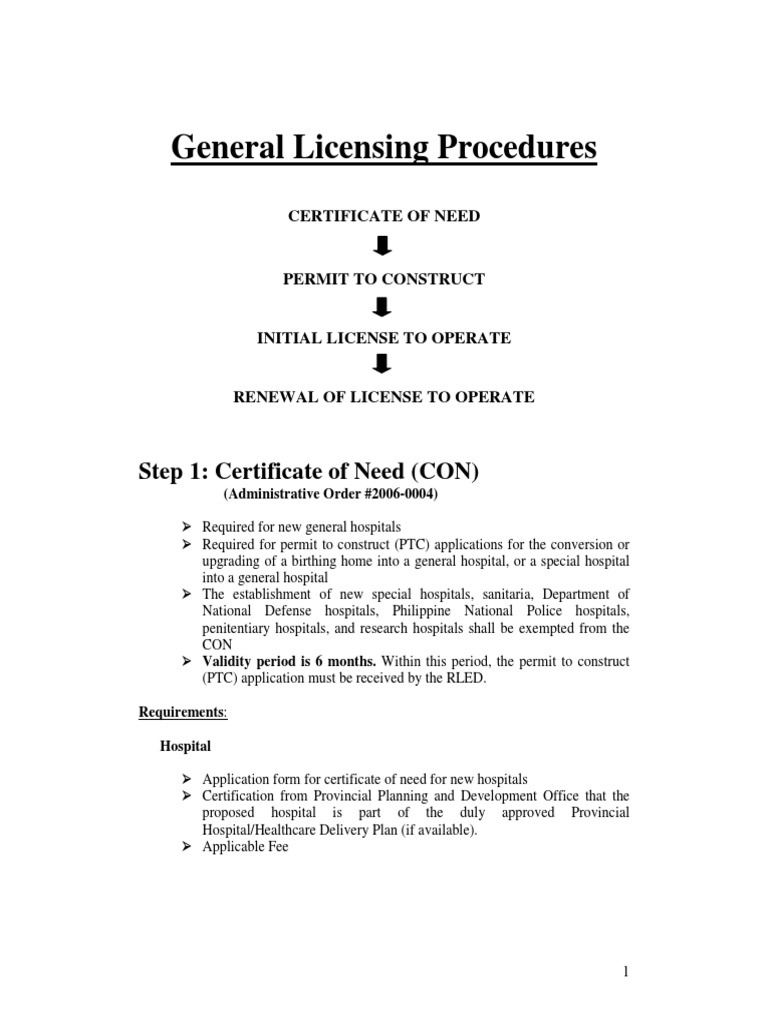 General Licensing Procedures

CERTIFICATE OF NEED

PERMIT TO CONSTRUCT

INITIAL LICENSE TO OPERATE

RENEWAL OF LICENSE TO OPERATE

Step 1: Certificate of Need (CON)
(Administrative Order #2006-0004)

➢ Required for new general hospitals
➢ Required for permit to construct (PTC) applications for the conversion or upgrading of a birthing home into a general hospital, or a special hospital into a general hospital
➢ The establishment of new special hospitals, sanitaria, Department of National Defense hospitals, Philippine National Police hospitals, penitentiary hospitals, and research hospitals shall be exempted from the CON
➢ Validity period is 6 months. Within this period, the permit to construct (PTC) application must be received by the RLED.

Requirements:

Hospital

➢ Application form for certificate of need for new hospitals
➢ Certification from Provincial Planning and Development Office that the proposed hospital is part of the duly approved Provincial Hospital/Healthcare Delivery Plan (if available).
➢ Applicable Fee

1